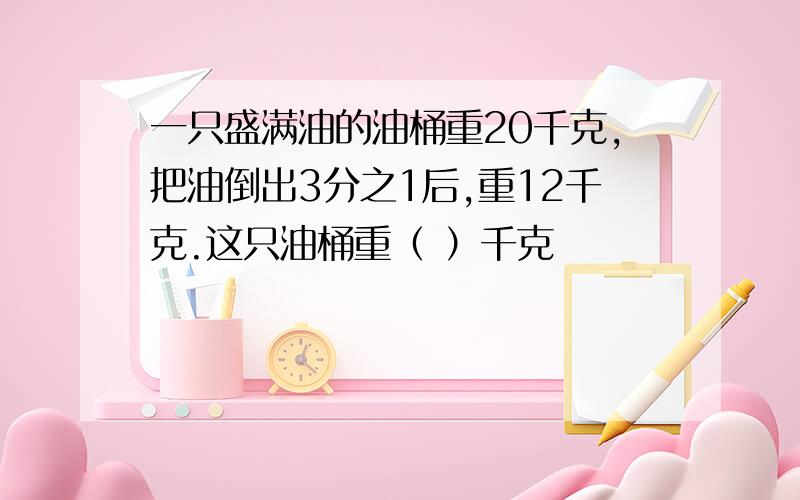 一只盛满油的油桶重20千克，把油倒出3分之1后，重12千克.这只油桶重（ ）千克